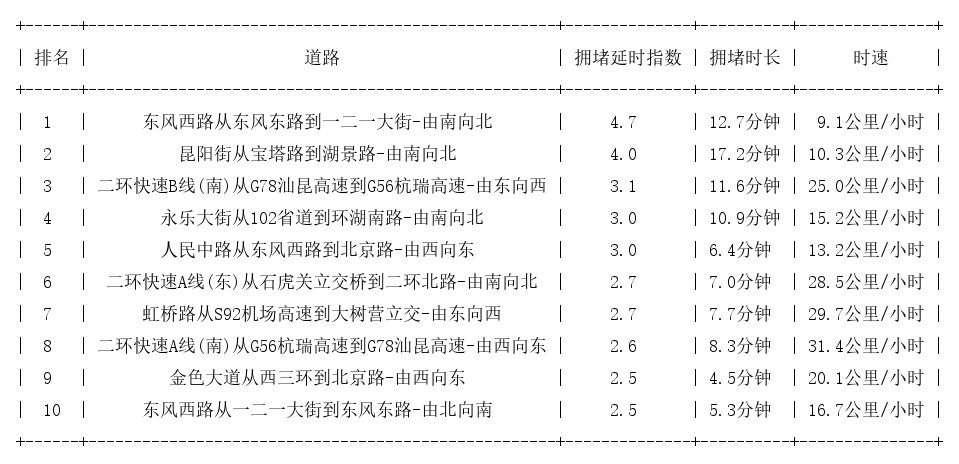 | 排名 | 道路 | 拥堵延时指数 | 拥堵时长 | 时速 |
|---|---|---|---|---|
| 1 | 东风西路从东风东路到一二一大街-由南向北 | 4.7 | 12.7分钟 | 9.1公里/小时 |
| 2 | 昆阳街从宝塔路到湖景路-由南向北 | 4.0 | 17.2分钟 | 10.3公里/小时 |
| 3 | 二环快速B线(南)从G78汕昆高速到G56杭瑞高速-由东向西 | 3.1 | 11.6分钟 | 25.0公里/小时 |
| 4 | 永乐大街从102省道到环湖南路-由南向北 | 3.0 | 10.9分钟 | 15.2公里/小时 |
| 5 | 人民中路从东风西路到北京路-由西向东 | 3.0 | 6.4分钟 | 13.2公里/小时 |
| 6 | 二环快速A线(东)从石虎关立交桥到二环北路-由南向北 | 2.7 | 7.0分钟 | 28.5公里/小时 |
| 7 | 虹桥路从S92机场高速到大树营立交-由东向西 | 2.7 | 7.7分钟 | 29.7公里/小时 |
| 8 | 二环快速A线(南)从G56杭瑞高速到G78汕昆高速-由西向东 | 2.6 | 8.3分钟 | 31.4公里/小时 |
| 9 | 金色大道从西三环到北京路-由西向东 | 2.5 | 4.5分钟 | 20.1公里/小时 |
| 10 | 东风西路从一二一大街到东风东路-由北向南 | 2.5 | 5.3分钟 | 16.7公里/小时 |